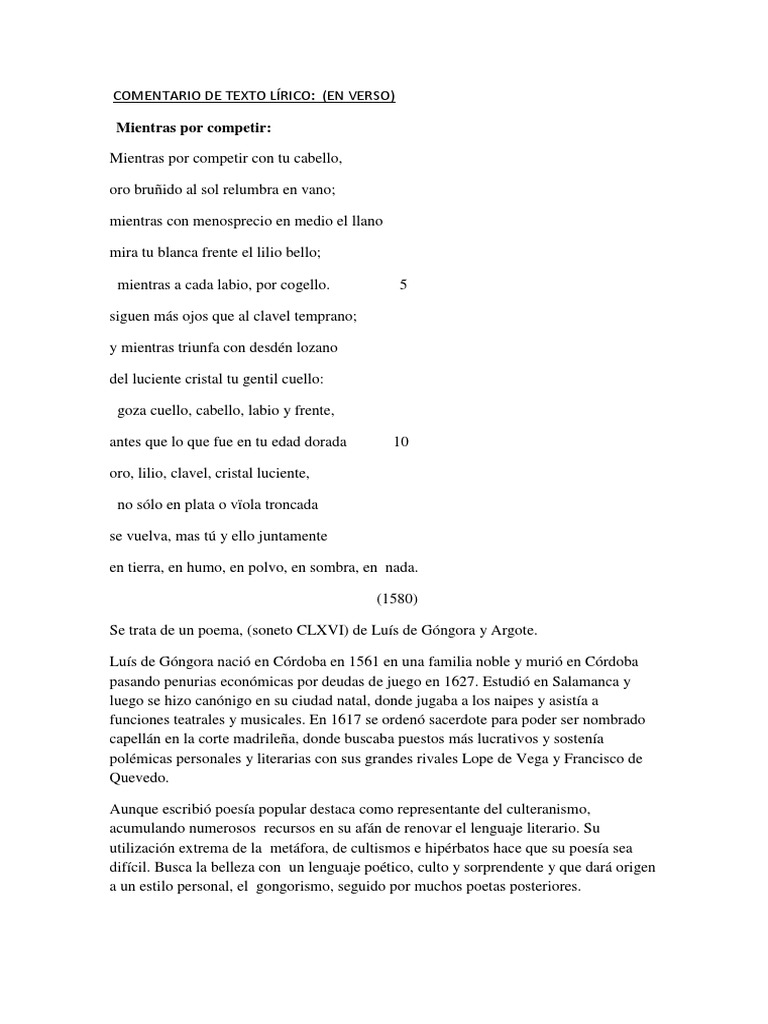 COMENTARIO DE TEXTO LÍRICO: (EN VERSO)

Mientras por competir:

Mientras por competir con tu cabello,

oro bruñido al sol relumbra en vano;

mientras con menosprecio en medio el llano

mira tu blanca frente el lilio bello;

mientras a cada labio, por cogello. 5

siguen más ojos que al clavel temprano;

y mientras triunfa con desdén lozano

del luciente cristal tu gentil cuello:

goza cuello, cabello, labio y frente,

antes que lo que fue en tu edad dorada 10

oro, lilio, clavel, cristal luciente,

no sólo en plata o vïola troncada

se vuelva, mas tú y ello juntamente

en tierra, en humo, en polvo, en sombra, en nada.

(1580)

Se trata de un poema, (soneto CLXVI) de Luís de Góngora y Argote.

Luís de Góngora nació en Córdoba en 1561 en una familia noble y murió en Córdoba pasando penurias económicas por deudas de juego en 1627. Estudió en Salamanca y luego se hizo canónigo en su ciudad natal, donde jugaba a los naipes y asistía a funciones teatrales y musicales. En 1617 se ordenó sacerdote para poder ser nombrado capellán en la corte madrileña, donde buscaba puestos más lucrativos y sostenía polémicas personales y literarias con sus grandes rivales Lope de Vega y Francisco de Quevedo.

Aunque escribió poesía popular destaca como representante del culteranismo, acumulando numerosos recursos en su afán de renovar el lenguaje literario. Su utilización extrema de la metáfora, de cultismos e hipérbatos hace que su poesía sea difícil. Busca la belleza con un lenguaje poético, culto y sorprendente y que dará origen a un estilo personal, el gongorismo, seguido por muchos poetas posteriores.